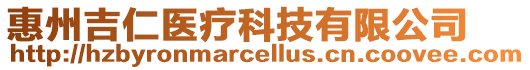 惠州吉仁医疗科技有限公司
http://hzbyronmarcellus.cn.coovee.com